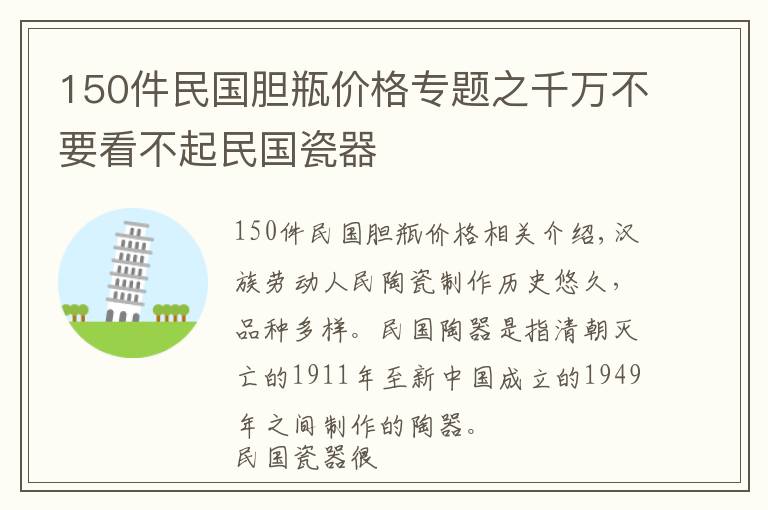 150件民国胆瓶价格专题之千万不要看不起民国瓷器

150件民国胆瓶价格相关介绍，汉族劳动人民陶瓷制作历史悠久，品种多样。民国陶器是指清朝灭亡的1911年至新中国成立的1949年之间制作的陶器。
民国瓷器很